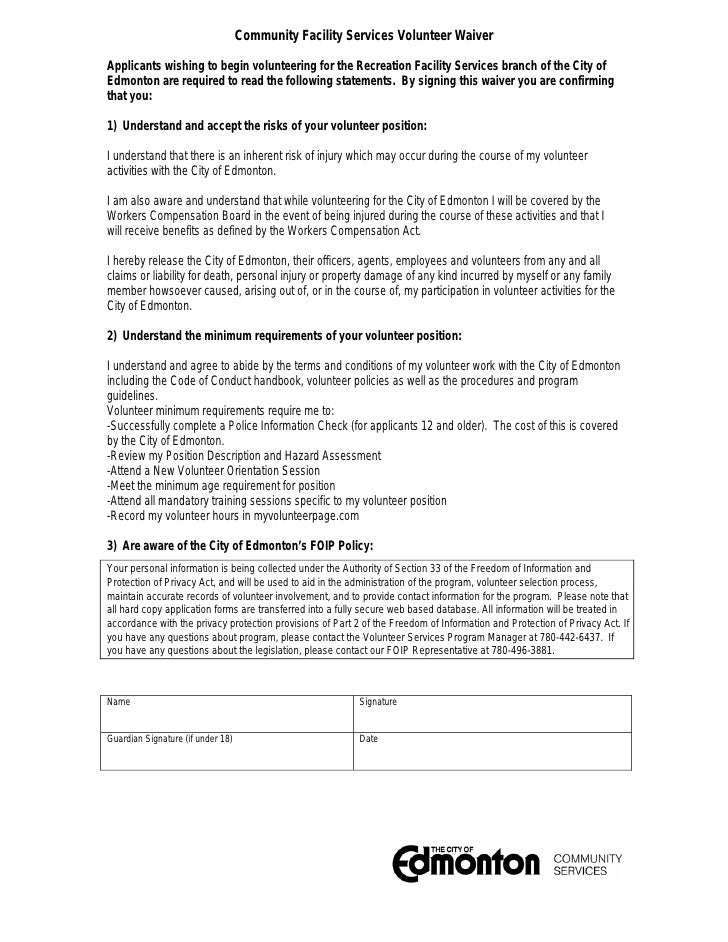 Community Facility Services Volunteer Waiver

Applicants wishing to begin volunteering for the Recreation Facility Services branch of the City of Edmonton are required to read the following statements. By signing this waiver you are confirming that you:

1) Understand and accept the risks of your volunteer position:

I understand that there is an inherent risk of injury which may occur during the course of my volunteer activities with the City of Edmonton.

I am also aware and understand that while volunteering for the City of Edmonton I will be covered by the Workers Compensation Board in the event of being injured during the course of these activities and that I will receive benefits as defined by the Workers Compensation Act.

I hereby release the City of Edmonton, their officers, agents, employees and volunteers from any and all claims or liability for death, personal injury or property damage of any kind incurred by myself or any family member howsoever caused, arising out of, or in the course of, my participation in volunteer activities for the City of Edmonton.

2) Understand the minimum requirements of your volunteer position:

I understand and agree to abide by the terms and conditions of my volunteer work with the City of Edmonton including the Code of Conduct handbook, volunteer policies as well as the procedures and program guidelines.
Volunteer minimum requirements require me to:
-Successfully complete a Police Information Check (for applicants 12 and older). The cost of this is covered by the City of Edmonton.
-Review my Position Description and Hazard Assessment
-Attend a New Volunteer Orientation Session
-Meet the minimum age requirement for position
-Attend all mandatory training sessions specific to my volunteer position
-Record my volunteer hours in myvolunteerpage.com

3) Are aware of the City of Edmonton's FOIP Policy:

Your personal information is being collected under the Authority of Section 33 of the Freedom of Information and Protection of Privacy Act, and will be used to aid in the administration of the program, volunteer selection process, maintain accurate records of volunteer involvement, and to provide contact information for the program. Please note that all hard copy application forms are transferred into a fully secure web based database. All information will be treated in accordance with the privacy protection provisions of Part 2 of the Freedom of Information and Protection of Privacy Act. If you have any questions about program, please contact the Volunteer Services Program Manager at 780-442-6437. If you have any questions about the legislation, please contact our FOIP Representative at 780-496-3881.

| Name | Signature |
|---|---|
| Guardian Signature (if under 18) | Date |

THE CITY OF Edmonton COMMUNITY SERVICES